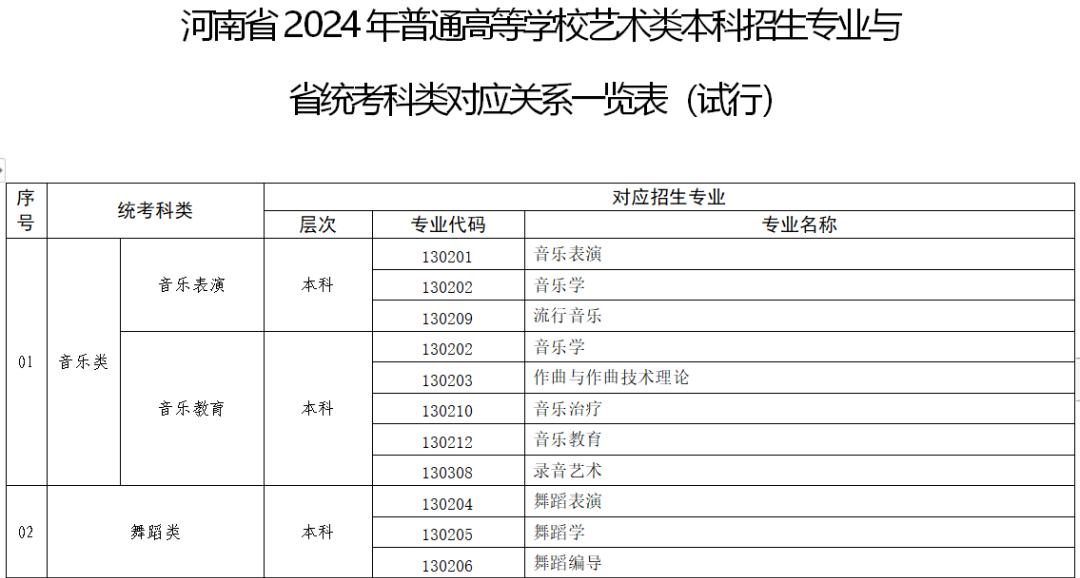 河南省2024年普通高等学校艺术类本科招生专业与

省统考科类对应关系一览表（试行）

| 序号 | 统考科类 |  | 对应招生专业 |  |  |
|---|---|---|---|---|---|
|  |  |  | 层次 | 专业代码 | 专业名称 |
| 01 | 音乐类 | 音乐表演 | 本科 | 130201 | 音乐表演 |
|  |  |  |  | 130202 | 音乐学 |
|  |  |  |  | 130209 | 流行音乐 |
|  |  | 音乐教育 | 本科 | 130202 | 音乐学 |
|  |  |  |  | 130203 | 作曲与作曲技术理论 |
|  |  |  |  | 130210 | 音乐治疗 |
|  |  |  |  | 130212 | 音乐教育 |
|  |  |  |  | 130308 | 录音艺术 |
| 02 | 舞蹈类 |  | 本科 | 130204 | 舞蹈表演 |
|  |  |  |  | 130205 | 舞蹈学 |
|  |  |  |  | 130206 | 舞蹈编导 |